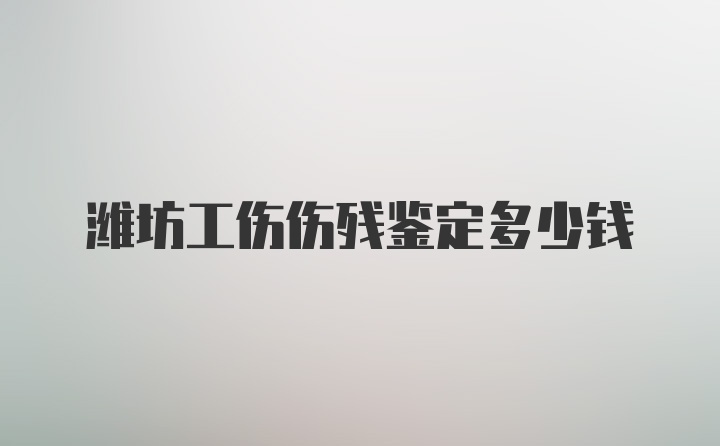 潍坊工伤伤残鉴定多少钱